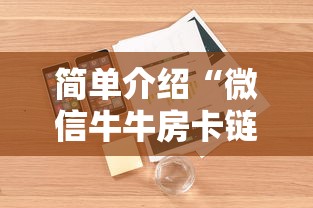 简单介绍“微信牛牛房卡链